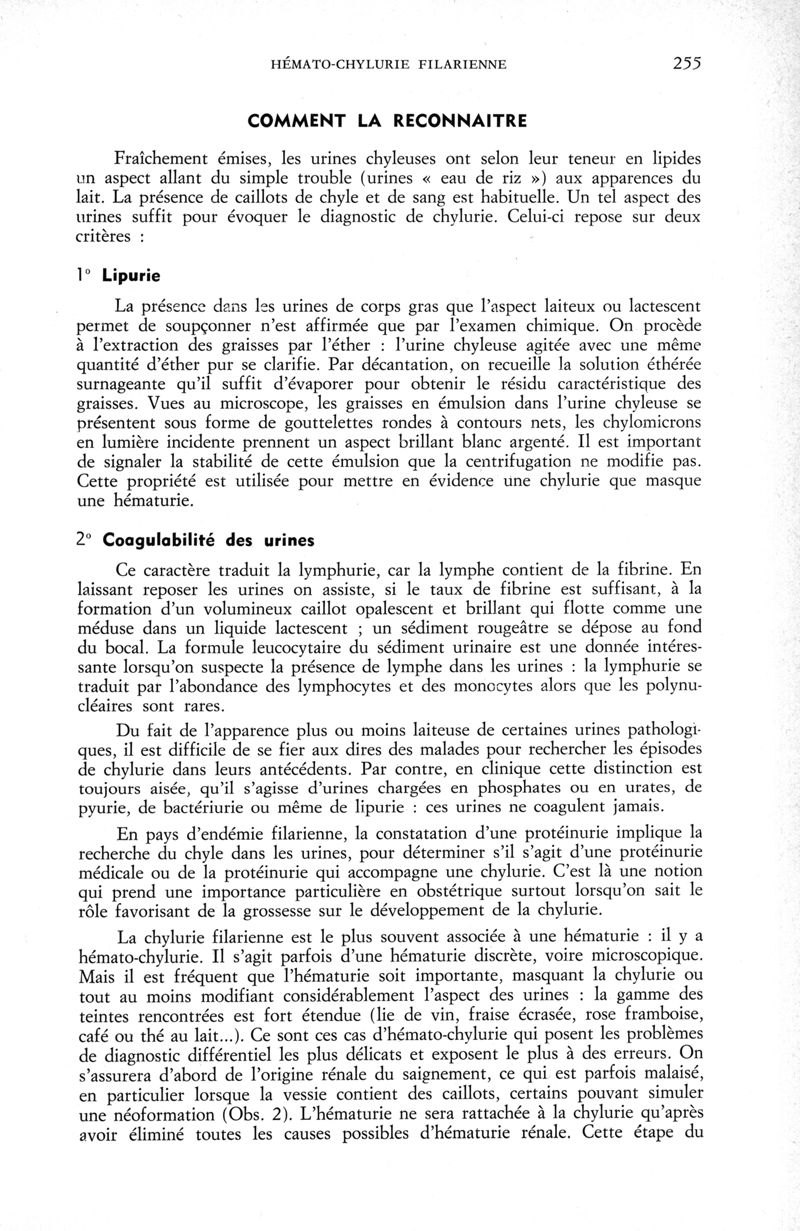 HÉMATO-CHYLURIE FILARIENNE 255

COMMENT LA RECONNAITRE

Fraîchement émises, les urines chyleuses ont selon leur teneur en lipides un aspect allant du simple trouble (urines « eau de riz ») aux apparences du lait. La présence de caillots de chyle et de sang est habituelle. Un tel aspect des urines suffit pour évoquer le diagnostic de chylurie. Celui-ci repose sur deux critères :

1° Lipurie

La présence dans les urines de corps gras que l'aspect laiteux ou lactescent permet de soupçonner n'est affirmée que par l'examen chimique. On procède à l'extraction des graisses par l'éther : l'urine chyleuse agitée avec une même quantité d'éther pur se clarifie. Par décantation, on recueille la solution éthérée surnageante qu'il suffit d'évaporer pour obtenir le résidu caractéristique des graisses. Vues au microscope, les graisses en émulsion dans l'urine chyleuse se présentent sous forme de gouttelettes rondes à contours nets, les chylomicrons en lumière incidente prennent un aspect brillant blanc argenté. Il est important de signaler la stabilité de cette émulsion que la centrifugation ne modifie pas. Cette propriété est utilisée pour mettre en évidence une chylurie que masque une hématurie.

2° Coagulabilité des urines

Ce caractère traduit la lymphurie, car la lymphe contient de la fibrine. En laissant reposer les urines on assiste, si le taux de fibrine est suffisant, à la formation d'un volumineux caillot opalescent et brillant qui flotte comme une méduse dans un liquide lactescent ; un sédiment rougeâtre se dépose au fond du bocal. La formule leucocytaire du sédiment urinaire est une donnée intéressante lorsqu'on suspecte la présence de lymphe dans les urines : la lymphurie se traduit par l'abondance des lymphocytes et des monocytes alors que les polynucléaires sont rares.

Du fait de l'apparence plus ou moins laiteuse de certaines urines pathologiques, il est difficile de se fier aux dires des malades pour rechercher les épisodes de chylurie dans leurs antécédents. Par contre, en clinique cette distinction est toujours aisée, qu'il s'agisse d'urines chargées en phosphates ou en urates, de pyurie, de bactériurie ou même de lipurie : ces urines ne coagulent jamais.

En pays d'endémie filarienne, la constatation d'une protéinurie implique la recherche du chyle dans les urines, pour déterminer s'il s'agit d'une protéinurie médicale ou de la protéinurie qui accompagne une chylurie. C'est là une notion qui prend une importance particulière en obstétrique surtout lorsqu'on sait le rôle favorisant de la grossesse sur le développement de la chylurie.

La chylurie filarienne est le plus souvent associée à une hématurie : il y a hémato-chylurie. Il s'agit parfois d'une hématurie discrète, voire microscopique. Mais il est fréquent que l'hématurie soit importante, masquant la chylurie ou tout au moins modifiant considérablement l'aspect des urines : la gamme des teintes rencontrées est fort étendue (lie de vin, fraise écrasée, rose framboise, café ou thé au lait...). Ce sont ces cas d'hémato-chylurie qui posent les problèmes de diagnostic différentiel les plus délicats et exposent le plus à des erreurs. On s'assurera d'abord de l'origine rénale du saignement, ce qui est parfois malaisé, en particulier lorsque la vessie contient des caillots, certains pouvant simuler une néoformation (Obs. 2). L'hématurie ne sera rattachée à la chylurie qu'après avoir éliminé toutes les causes possibles d'hématurie rénale. Cette étape du